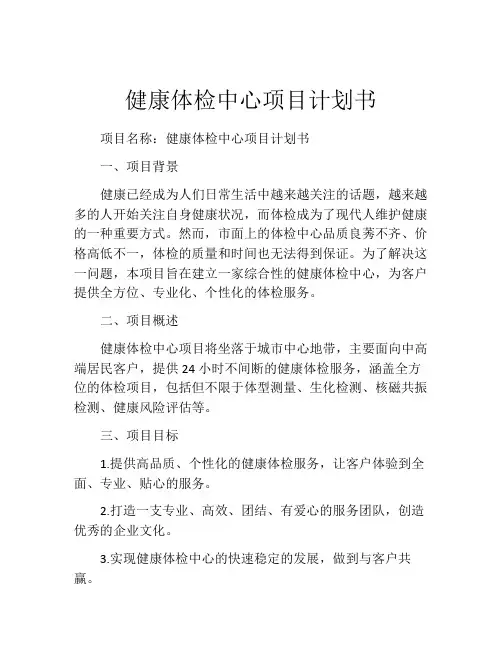 健康体检中心项目计划书

项目名称：健康体检中心项目计划书

一、项目背景

健康已经成为人们日常生活中越来越关注的话题，越来越多的人开始关注自身健康状况，而体检成为了现代人维护健康的一种重要方式。然而，市面上的体检中心品质良莠不齐、价格高低不一，体检的质量和时间也无法得到保证。为了解决这一问题，本项目旨在建立一家综合性的健康体检中心，为客户提供全方位、专业化、个性化的体检服务。

二、项目概述

健康体检中心项目将坐落于城市中心地带，主要面向中高端居民客户，提供24小时不间断的健康体检服务，涵盖全方位的体检项目，包括但不限于体型测量、生化检测、核磁共振检测、健康风险评估等。

三、项目目标

1.提供高品质、个性化的健康体检服务，让客户体验到全面、专业、贴心的服务。

2.打造一支专业、高效、团结、有爱心的服务团队，创造优秀的企业文化。

3.实现健康体检中心的快速稳定的发展，做到与客户共赢。